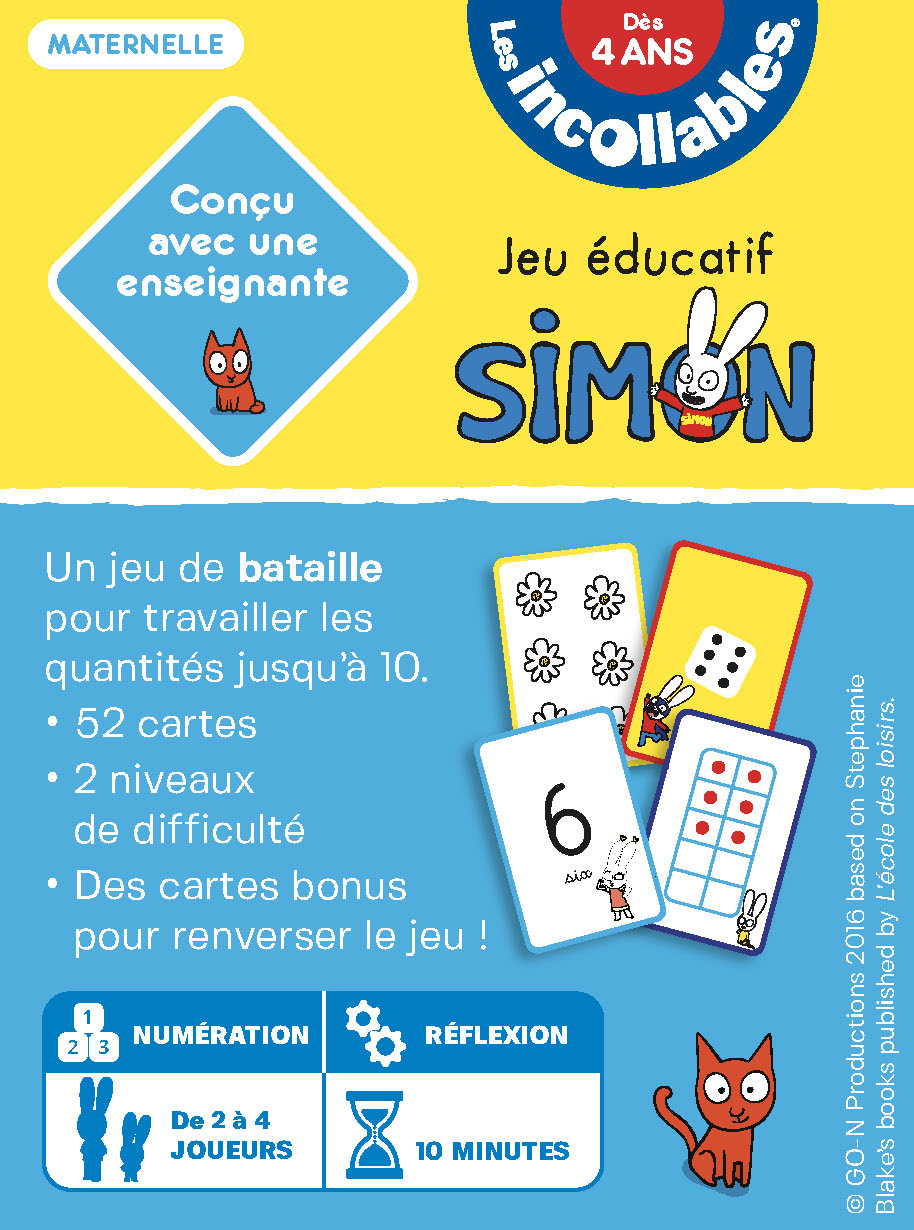 MATERNELLE

Dès 4 ANS

Les incollables®

Conçu avec une enseignante

Jeu éducatif

SIMON

Un jeu de bataille pour travailler les quantités jusqu'à 10.

• 52 cartes
• 2 niveaux de difficulté
• Des cartes bonus pour renverser le jeu !

6
six

1 2 3 NUMÉRATION

RÉFLEXION

De 2 à 4 JOUEURS

10 MINUTES

© GO-N Productions 2016 based on Stephanie Blake's books published by L'école des loisirs.